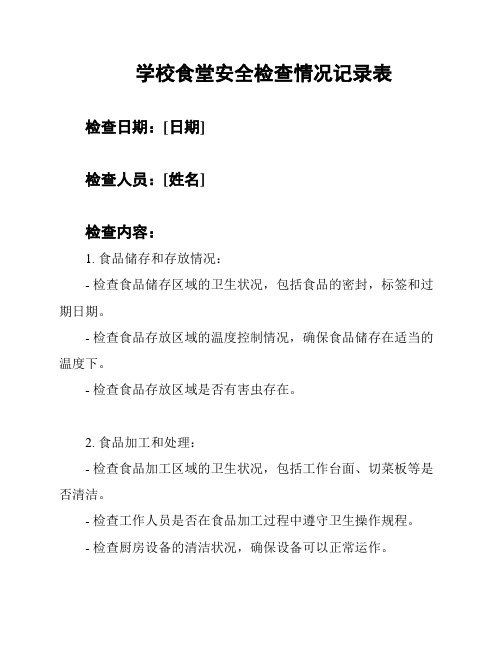 学校食堂安全检查情况记录表

检查日期：[日期]

检查人员：[姓名]

检查内容：

1. 食品储存和存放情况：

- 检查食品储存区域的卫生状况，包括食品的密封，标签和过期日期。

- 检查食品存放区域的温度控制情况，确保食品储存在适当的温度下。

- 检查食品存放区域是否有害虫存在。

2. 食品加工和处理：

- 检查食品加工区域的卫生状况，包括工作台面、切菜板等是否清洁。

- 检查工作人员是否在食品加工过程中遵守卫生操作规程。

- 检查厨房设备的清洁状况，确保设备可以正常运作。